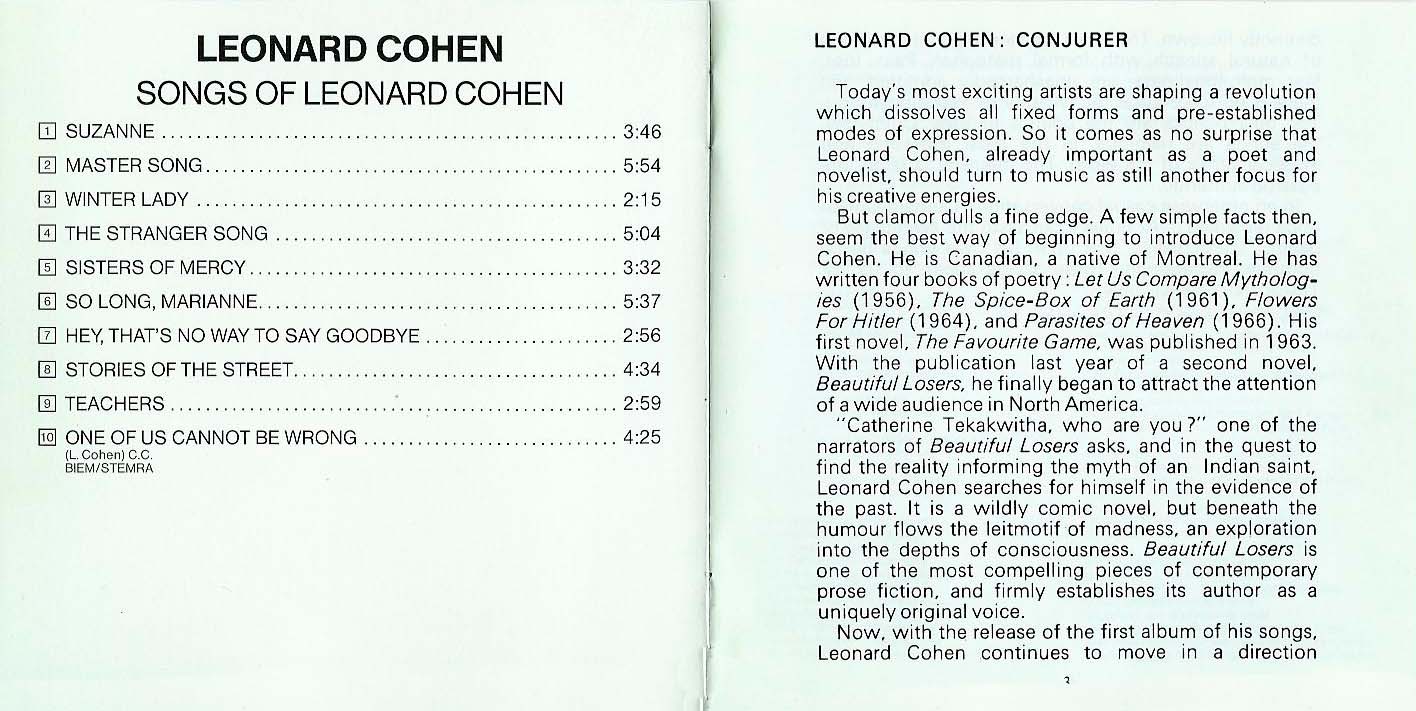 LEONARD COHEN
SONGS OF LEONARD COHEN

1 SUZANNE 3:46

2 MASTER SONG 5:54

3 WINTER LADY 2:15

4 THE STRANGER SONG 5:04

5 SISTERS OF MERCY 3:32

6 SO LONG, MARIANNE 5:37

7 HEY, THAT'S NO WAY TO SAY GOODBYE 2:56

8 STORIES OF THE STREET 4:34

9 TEACHERS 2:59

10 ONE OF US CANNOT BE WRONG 4:25
(L. Cohen) C.C.
BIEM/STEMRA

LEONARD COHEN: CONJURER

Today's most exciting artists are shaping a revolution which dissolves all fixed forms and pre-established modes of expression. So it comes as no surprise that Leonard Cohen, already important as a poet and novelist, should turn to music as still another focus for his creative energies.

But clamor dulls a fine edge. A few simple facts then, seem the best way of beginning to introduce Leonard Cohen. He is Canadian, a native of Montreal. He has written four books of poetry: Let Us Compare Mythologies (1956), The Spice-Box of Earth (1961), Flowers For Hitler (1964), and Parasites of Heaven (1966). His first novel, The Favourite Game, was published in 1963. With the publication last year of a second novel, Beautiful Losers, he finally began to attract the attention of a wide audience in North America.

"Catherine Tekakwitha, who are you?" one of the narrators of Beautiful Losers asks, and in the quest to find the reality informing the myth of an Indian saint, Leonard Cohen searches for himself in the evidence of the past. It is a wildly comic novel, but beneath the humour flows the leitmotif of madness, an exploration into the depths of consciousness. Beautiful Losers is one of the most compelling pieces of contemporary prose fiction, and firmly establishes its author as a uniquely original voice.

Now, with the release of the first album of his songs, Leonard Cohen continues to move in a direction

3